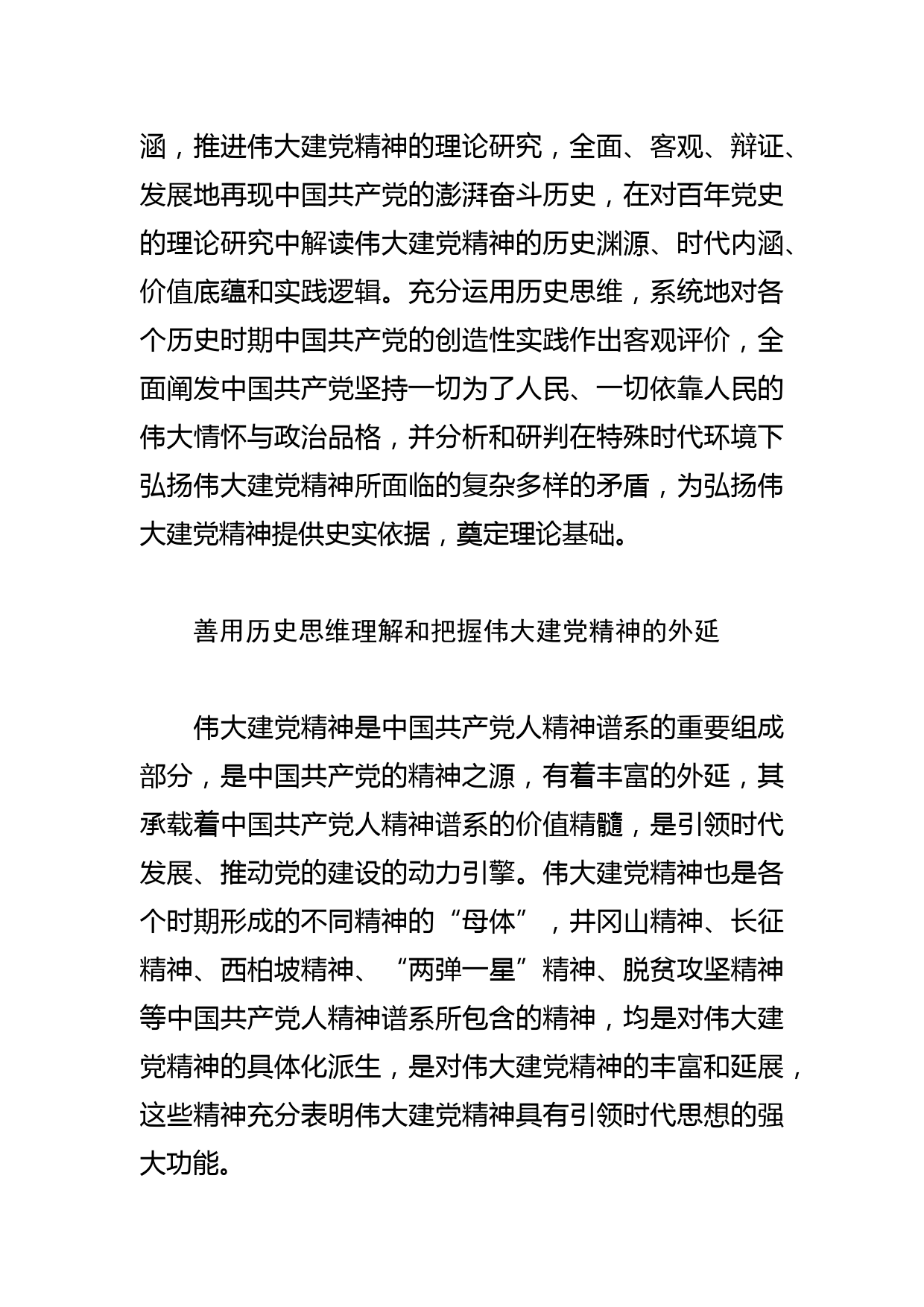 涵，推进伟大建党精神的理论研究，全面、客观、辩证、发展地再现中国共产党的澎湃奋斗历史，在对百年党史的理论研究中解读伟大建党精神的历史渊源、时代内涵、价值底蕴和实践逻辑。充分运用历史思维，系统地对各个历史时期中国共产党的创造性实践作出客观评价，全面阐发中国共产党坚持一切为了人民、一切依靠人民的伟大情怀与政治品格，并分析和研判在特殊时代环境下弘扬伟大建党精神所面临的复杂多样的矛盾，为弘扬伟大建党精神提供史实依据，奠定理论基础。

善用历史思维理解和把握伟大建党精神的外延

伟大建党精神是中国共产党人精神谱系的重要组成部分，是中国共产党的精神之源，有着丰富的外延，其承载着中国共产党人精神谱系的价值精髓，是引领时代发展、推动党的建设的动力引擎。伟大建党精神也是各个时期形成的不同精神的“母体”，井冈山精神、长征精神、西柏坡精神、“两弹一星”精神、脱贫攻坚精神等中国共产党人精神谱系所包含的精神，均是对伟大建党精神的具体化派生，是对伟大建党精神的丰富和延展，这些精神充分表明伟大建党精神具有引领时代思想的强大功能。